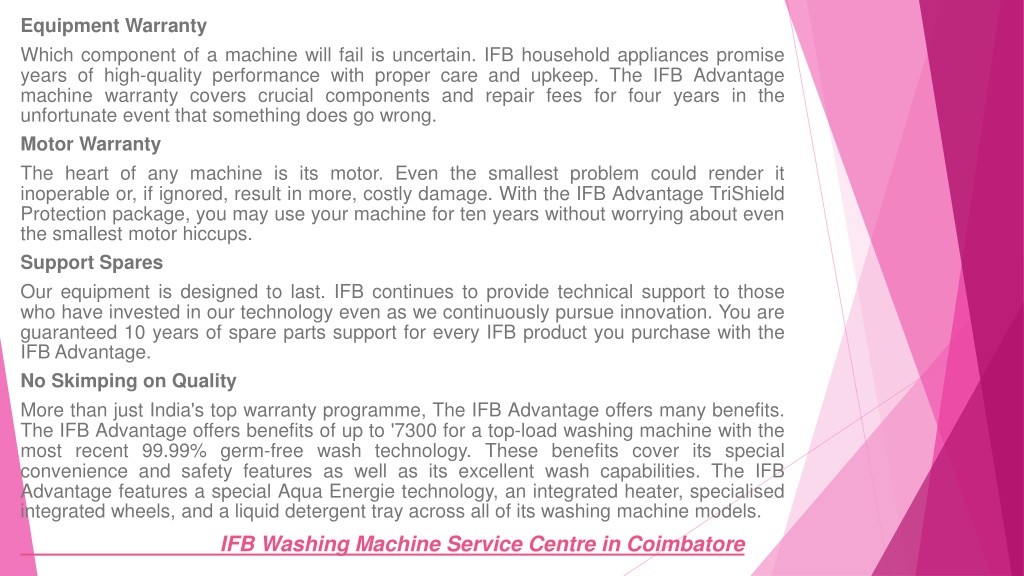 Equipment Warranty

Which component of a machine will fail is uncertain. IFB household appliances promise years of high-quality performance with proper care and upkeep. The IFB Advantage machine warranty covers crucial components and repair fees for four years in the unfortunate event that something does go wrong.

Motor Warranty

The heart of any machine is its motor. Even the smallest problem could render it inoperable or, if ignored, result in more, costly damage. With the IFB Advantage TriShield Protection package, you may use your machine for ten years without worrying about even the smallest motor hiccups.

Support Spares

Our equipment is designed to last. IFB continues to provide technical support to those who have invested in our technology even as we continuously pursue innovation. You are guaranteed 10 years of spare parts support for every IFB product you purchase with the IFB Advantage.

No Skimping on Quality

More than just India's top warranty programme, The IFB Advantage offers many benefits. The IFB Advantage offers benefits of up to '7300 for a top-load washing machine with the most recent 99.99% germ-free wash technology. These benefits cover its special convenience and safety features as well as its excellent wash capabilities. The IFB Advantage features a special Aqua Energie technology, an integrated heater, specialised integrated wheels, and a liquid detergent tray across all of its washing machine models.

IFB Washing Machine Service Centre in Coimbatore